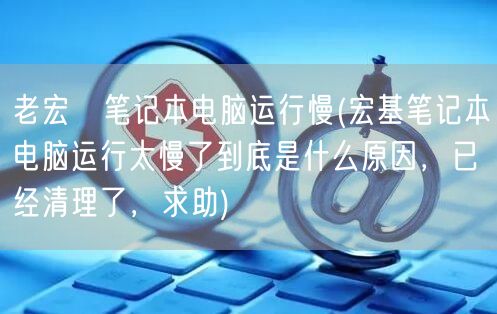 老宏 笔记本电脑运行慢(宏基笔记本电脑运行太慢了到底是什么原因，已经清理了，求助)